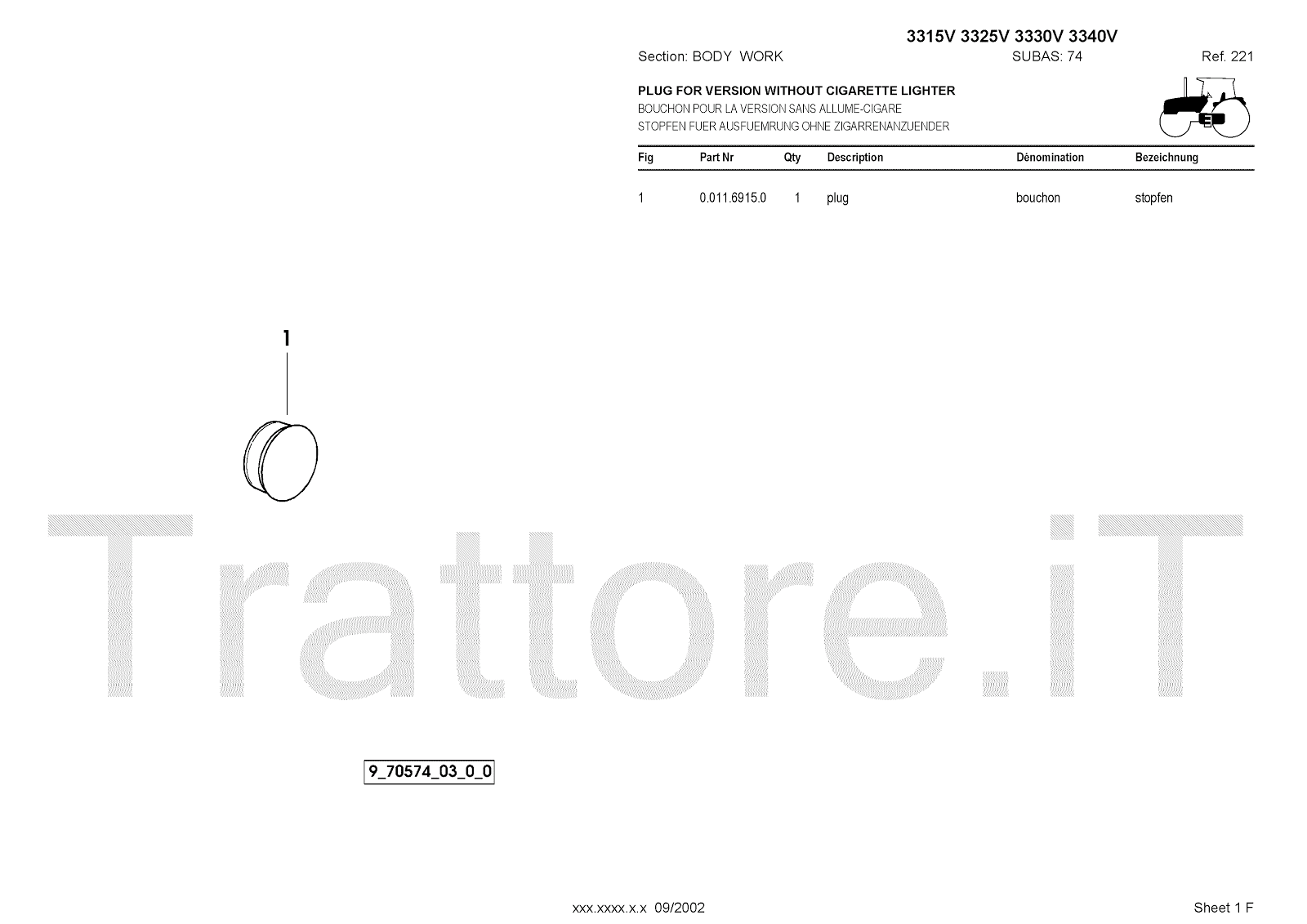 3315V 3325V 3330V 3340V

Section: BODY WORK SUBAS: 74 Ref. 221

PLUG FOR VERSION WITHOUT CIGARETTE LIGHTER
BOUCHON POUR LA VERSION SANS ALLUME-CIGARE
STOPFEN FUER AUSFUEMRUNG OHNE ZIGARRENANZUENDER

| Fig | Part Nr | Qty | Description | Dénomination | Bezeichnung |
|---|---|---|---|---|---|
| 1 | 0.011.6915.0 | 1 | plug | bouchon | stopfen |

1

9_70574_03_0_0

xxx.xxxx.x.x 09/2002

Sheet 1 F

Trattore.iT